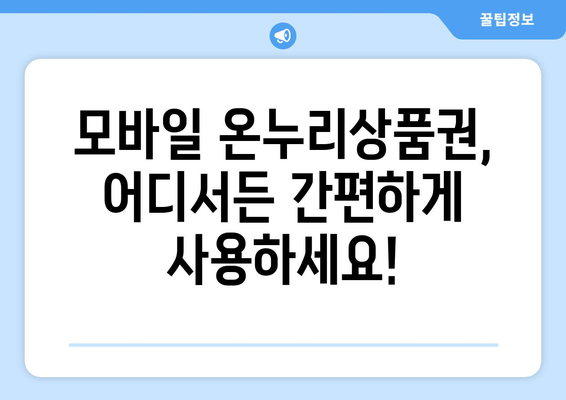 꿀팁정보

모바일 온누리상품권, 어디서든 간편하게 사용하세요!